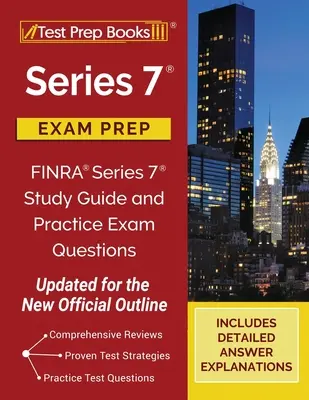 Test Prep Books®

Series 7®

EXAM PREP

FINRA® Series 7® Study Guide and Practice Exam Questions

Updated for the New Official Outline

Comprehensive Reviews

Proven Test Strategies

Practice Test Questions

INCLUDES DETAILED ANSWER EXPLANATIONS